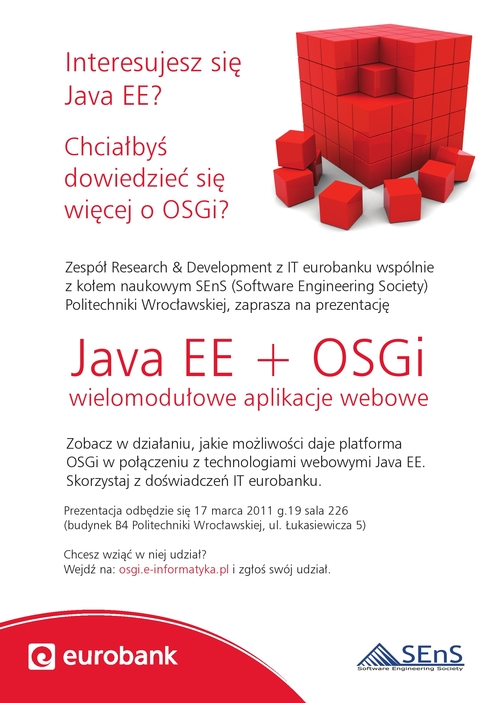 Interesujesz się Java EE?

Chciałbyś dowiedzieć się więcej o OSGi?

Zespół Research & Development z IT eurobanku wspólnie z kołem naukowym SEnS (Software Engineering Society) Politechniki Wrocławskiej, zaprasza na prezentację

Java EE + OSGi
wielomodułowe aplikacje webowe

Zobacz w działaniu, jakie możliwości daje platforma OSGi w połączeniu z technologiami webowymi Java EE. Skorzystaj z doświadczeń IT eurobanku.

Prezentacja odbędzie się 17 marca 2011 g.19 sala 226
(budynek B4 Politechniki Wrocławskiej, ul. Łukasiewicza 5)

Chcesz wziąć w niej udział?
Wejdź na: osgi.e-informatyka.pl i zgłoś swój udział.

eurobank

SEnS
Software Engineering Society